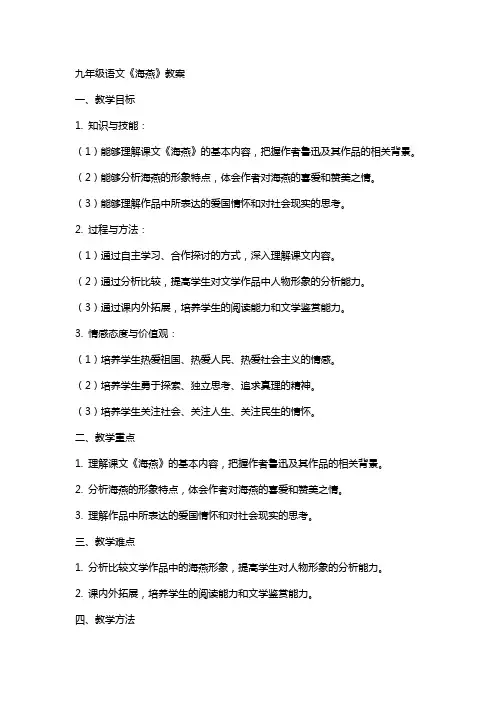 九年级语文《海燕》教案

一、教学目标

1. 知识与技能：

（1）能够理解课文《海燕》的基本内容，把握作者鲁迅及其作品的相关背景。

（2）能够分析海燕的形象特点，体会作者对海燕的喜爱和赞美之情。

（3）能够理解作品中所表达的爱国情怀和对社会现实的思考。

2. 过程与方法：

（1）通过自主学习、合作探讨的方式，深入理解课文内容。

（2）通过分析比较，提高学生对文学作品中人物形象的分析能力。

（3）通过课内外拓展，培养学生的阅读能力和文学鉴赏能力。

3. 情感态度与价值观：

（1）培养学生热爱祖国、热爱人民、热爱社会主义的情感。

（2）培养学生勇于探索、独立思考、追求真理的精神。

（3）培养学生关注社会、关注人生、关注民生的情怀。

二、教学重点

1. 理解课文《海燕》的基本内容，把握作者鲁迅及其作品的相关背景。

2. 分析海燕的形象特点，体会作者对海燕的喜爱和赞美之情。

3. 理解作品中所表达的爱国情怀和对社会现实的思考。

三、教学难点

1. 分析比较文学作品中的海燕形象，提高学生对人物形象的分析能力。

2. 课内外拓展，培养学生的阅读能力和文学鉴赏能力。

四、教学方法